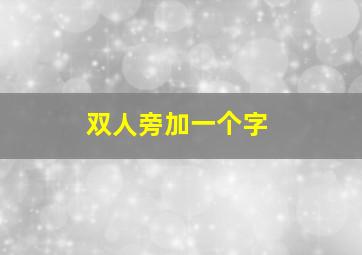 双人旁加一个字